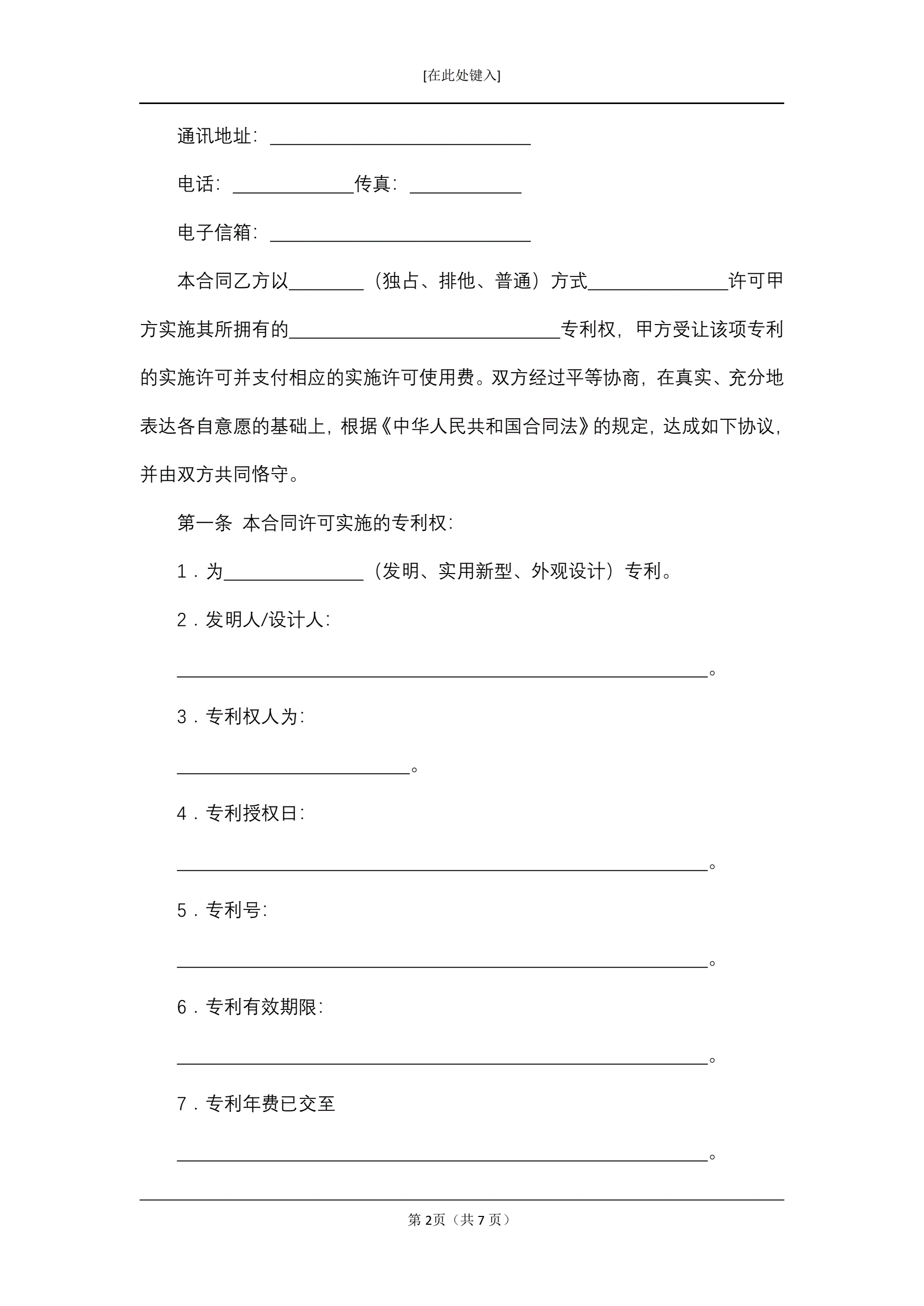 [在此处键入]

通讯地址：____________________________

电话：_____________传真：____________

电子信箱：____________________________

本合同乙方以________（独占、排他、普通）方式_______________许可甲方实施其所拥有的_____________________________专利权，甲方受让该项专利的实施许可并支付相应的实施许可使用费。双方经过平等协商，在真实、充分地表达各自意愿的基础上，根据《中华人民共和国合同法》的规定，达成如下协议，并由双方共同恪守。

第一条 本合同许可实施的专利权：

1．为_______________（发明、实用新型、外观设计）专利。

2．发明人/设计人：

_________________________________________________________。

3．专利权人为：

_________________________。

4．专利授权日：

_________________________________________________________。

5．专利号：

_________________________________________________________。

6．专利有效期限：

_________________________________________________________。

7．专利年费已交至

_________________________________________________________。

第 2页（共 7 页）